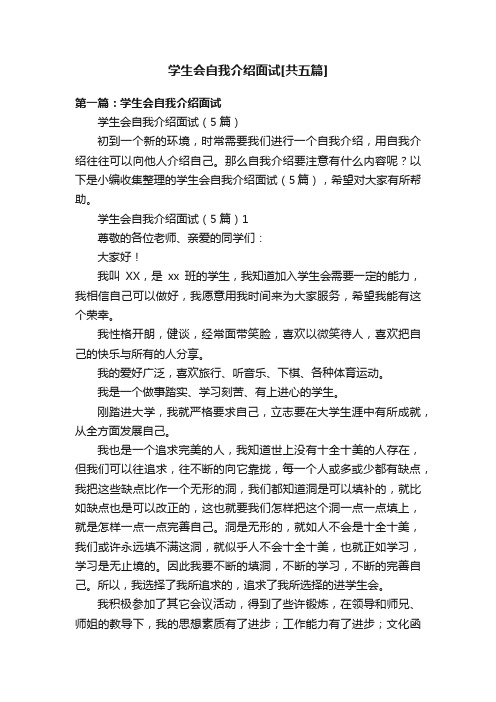 学生会自我介绍面试[共五篇]

第一篇：学生会自我介绍面试

学生会自我介绍面试（5篇）

初到一个新的环境，时常需要我们进行一个自我介绍，用自我介绍往往可以向他人介绍自己。那么自我介绍要注意有什么内容呢？以下是小编收集整理的学生会自我介绍面试（5篇），希望对大家有所帮助。

学生会自我介绍面试（5篇）1

尊敬的各位老师、亲爱的同学们：

大家好！

我叫 XX，是 xx 班的学生，我知道加入学生会需要一定的能力，我相信自己可以做好，我愿意用我时间来为大家服务，希望我能有这个荣幸。

我性格开朗，健谈，经常面带笑脸，喜欢以微笑待人，喜欢把自己的快乐与所有的人分享。

我的爱好广泛，喜欢旅行、听音乐、下棋、各种体育运动。

我是一个做事踏实、学习刻苦、有上进心的学生。

刚踏进大学，我就严格要求自己，立志要在大学生涯中有所成就，从全方面发展自己。

我也是一个追求完美的人，我知道世上没有十全十美的人存在，但我们可以往追求，往不断的向它靠拢，每一个人或多或少都有缺点，我把这些缺点比作一个无形的洞，我们都知道洞是可以填补的，就比如缺点也是可以改正的，这也就要我们怎样把这个洞一点一点填上，就是怎样一点一点完善自己。洞是无形的，就如人不会是十全十美，我们或许永远填不满这洞，就似乎人不会十全十美，也就正如学习，学习是无止境的。因此我要不断的填洞，不断的学习，不断的完善自己。所以，我选择了我所追求的，追求了我所选择的进学生会。

我积极参加了其它会议活动，得到了些许锻炼，在领导和师兄、师姐的教导下，我的思想素质有了进步；工作能力有了进步；文化函